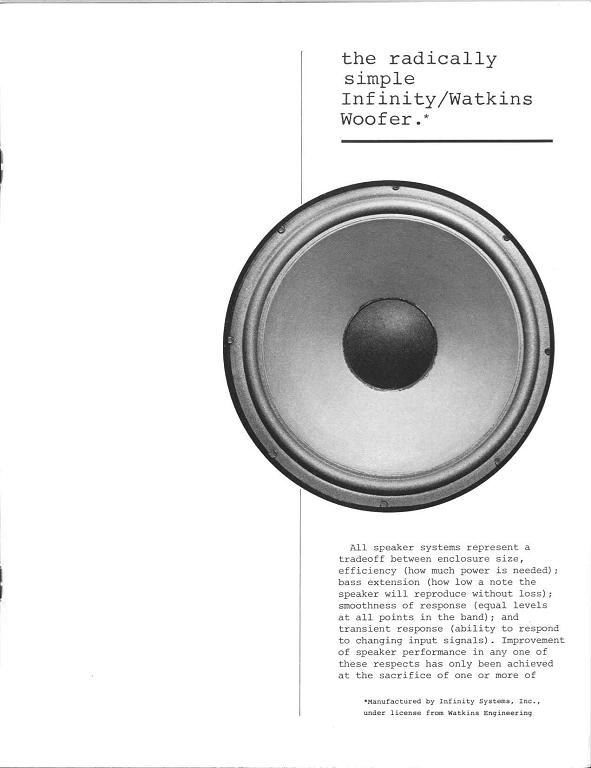 the radically simple Infinity/Watkins Woofer.*

All speaker systems represent a tradeoff between enclosure size, efficiency (how much power is needed); bass extension (how low a note the speaker will reproduce without loss); smoothness of response (equal levels at all points in the band); and transient response (ability to respond to changing input signals). Improvement of speaker performance in any one of these respects has only been achieved at the sacrifice of one or more of

*Manufactured by Infinity Systems, Inc., under license from Watkins Engineering